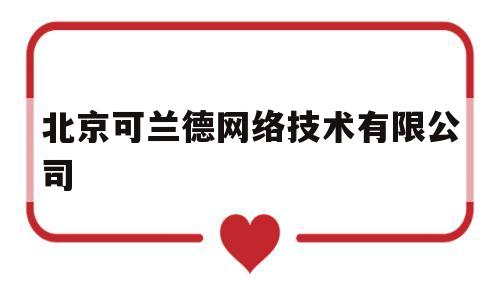 北京可兰德网络技术有限公司